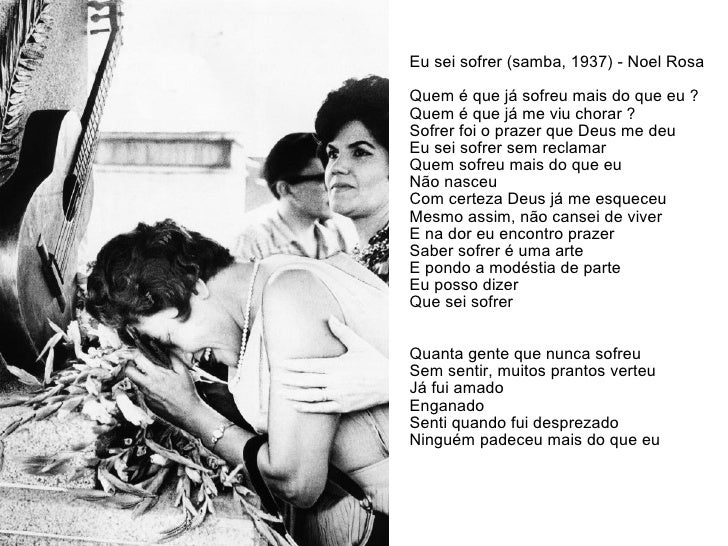 Eu sei sofrer (samba, 1937) - Noel Rosa

Quem é que já sofreu mais do que eu ?
Quem é que já me viu chorar ?
Sofrer foi o prazer que Deus me deu
Eu sei sofrer sem reclamar
Quem sofreu mais do que eu
Não nasceu
Com certeza Deus já me esqueceu
Mesmo assim, não cansei de viver
E na dor eu encontro prazer
Saber sofrer é uma arte
E pondo a modéstia de parte
Eu posso dizer
Que sei sofrer

Quanta gente que nunca sofreu
Sem sentir, muitos prantos verteu
Já fui amado
Enganado
Senti quando fui desprezado
Ninguém padeceu mais do que eu